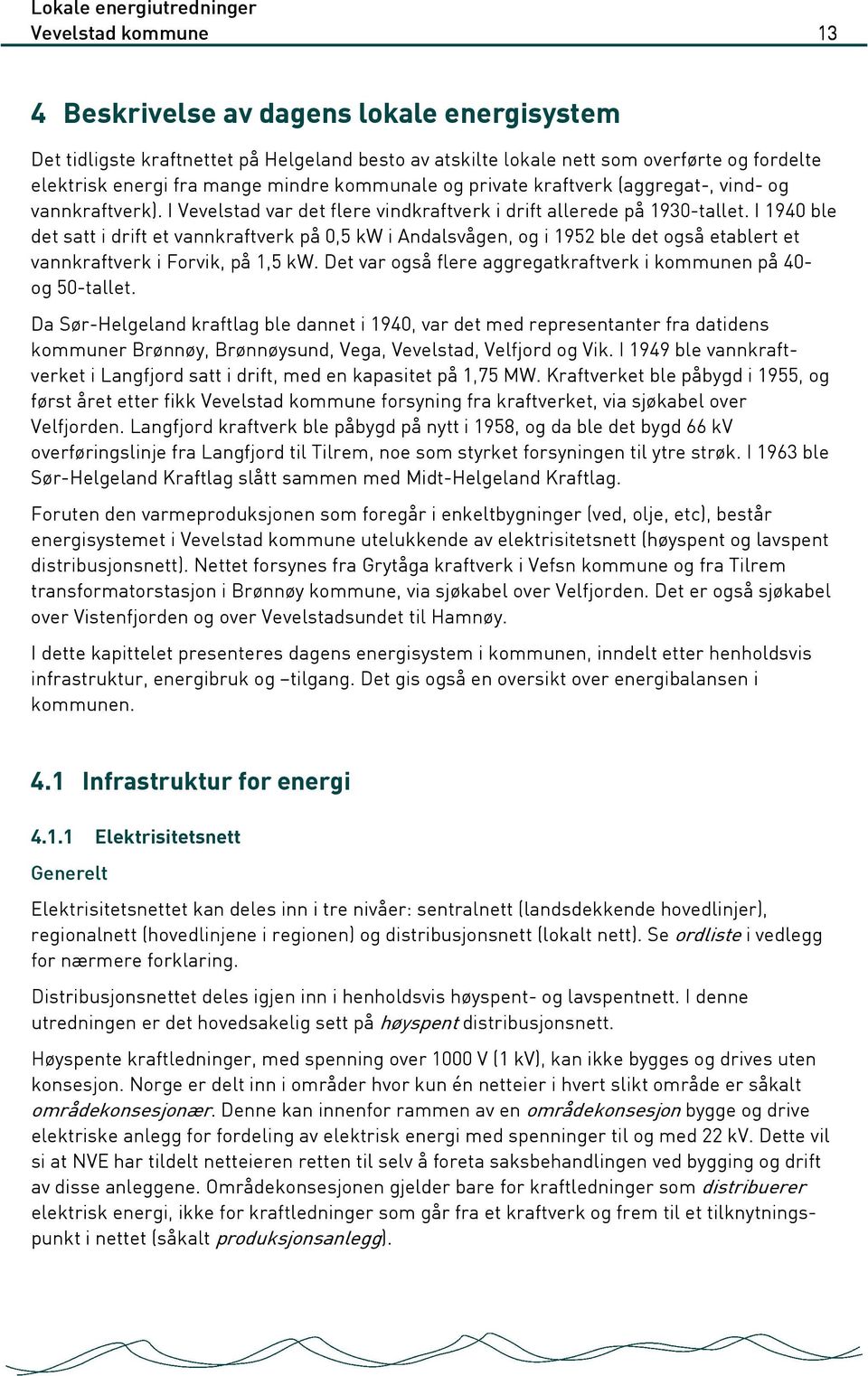 Lokale energiutredninger
Vevelstad kommune 13

4 Beskrivelse av dagens lokale energisystem

Det tidligste kraftnettet på Helgeland besto av atskilte lokale nett som overførte og fordelte elektrisk energi fra mange mindre kommunale og private kraftverk (aggregat-, vind- og vannkraftverk). I Vevelstad var det flere vindkraftverk i drift allerede på 1930-tallet. I 1940 ble det satt i drift et vannkraftverk på 0,5 kW i Andalsvågen, og i 1952 ble det også etablert et vannkraftverk i Forvik, på 1,5 kW. Det var også flere aggregatkraftverk i kommunen på 40- og 50-tallet.

Da Sør-Helgeland kraftlag ble dannet i 1940, var det med representanter fra datidens kommuner Brønnøy, Brønnøysund, Vega, Vevelstad, Velfjord og Vik. I 1949 ble vannkraftverket i Langfjord satt i drift, med en kapasitet på 1,75 MW. Kraftverket ble påbygd i 1955, og først året etter fikk Vevelstad kommune forsyning fra kraftverket, via sjøkabel over Velfjorden. Langfjord kraftverk ble påbygd på nytt i 1958, og da ble det bygd 66 kV overføringslinje fra Langfjord til Tilrem, noe som styrket forsyningen til ytre strøk. I 1963 ble Sør-Helgeland Kraftlag slått sammen med Midt-Helgeland Kraftlag.

Foruten den varmeproduksjonen som foregår i enkeltbygninger (ved, olje, etc), består energisystemet i Vevelstad kommune utelukkende av elektrisitetsnett (høyspent og lavspent distribusjonsnett). Nettet forsynes fra Grytåga kraftverk i Vefsn kommune og fra Tilrem transformatorstasjon i Brønnøy kommune, via sjøkabel over Velfjorden. Det er også sjøkabel over Vistenfjorden og over Vevelstadsundet til Hamnøy.

I dette kapittelet presenteres dagens energisystem i kommunen, inndelt etter henholdsvis infrastruktur, energibruk og –tilgang. Det gis også en oversikt over energibalansen i kommunen.

4.1 Infrastruktur for energi

4.1.1 Elektrisitetsnett

Generelt

Elektrisitetsnettet kan deles inn i tre nivåer: sentralnett (landsdekkende hovedlinjer), regionalnett (hovedlinjene i regionen) og distribusjonsnett (lokalt nett). Se ordliste i vedlegg for nærmere forklaring.

Distribusjonsnettet deles igjen inn i henholdsvis høyspent- og lavspentnett. I denne utredningen er det hovedsakelig sett på høyspent distribusjonsnett.

Høyspente kraftledninger, med spenning over 1000 V (1 kV), kan ikke bygges og drives uten konsesjon. Norge er delt inn i områder hvor kun én netteier i hvert slikt område er såkalt områdekonsesjonær. Denne kan innenfor rammen av en områdekonsesjon bygge og drive elektriske anlegg for fordeling av elektrisk energi med spenninger til og med 22 kV. Dette vil si at NVE har tildelt netteieren retten til selv å foreta saksbehandlingen ved bygging og drift av disse anleggene. Områdekonsesjonen gjelder bare for kraftledninger som distribuerer elektrisk energi, ikke for kraftledninger som går fra et kraftverk og frem til et tilknytningspunkt i nettet (såkalt produksjonsanlegg).